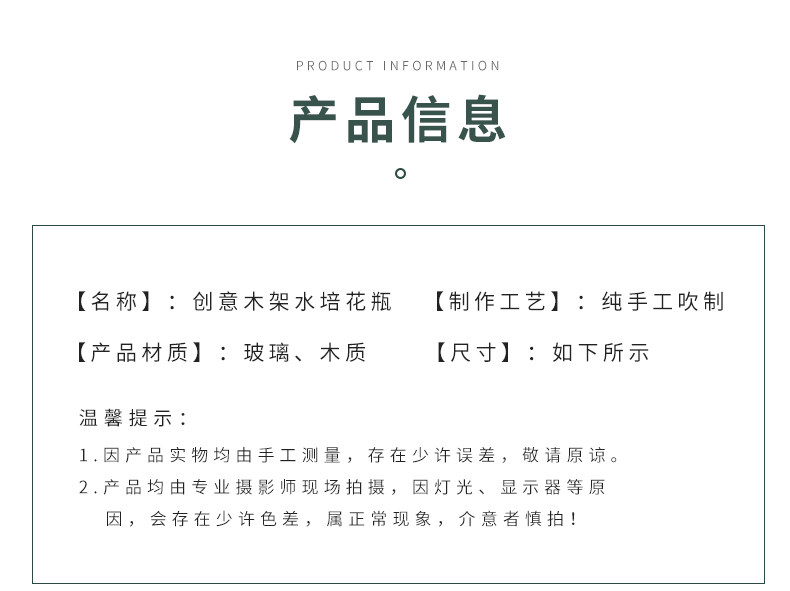 PRODUCT INFORMATION

产品信息

【名称】：创意木架水培花瓶 【制作工艺】：纯手工吹制

【产品材质】：玻璃、木质 【尺寸】：如下所示

温馨提示：

1.因产品实物均由手工测量，存在少许误差，敬请原谅。

2.产品均由专业摄影师现场拍摄，因灯光、显示器等原因，会存在少许色差，属正常现象，介意者慎拍！